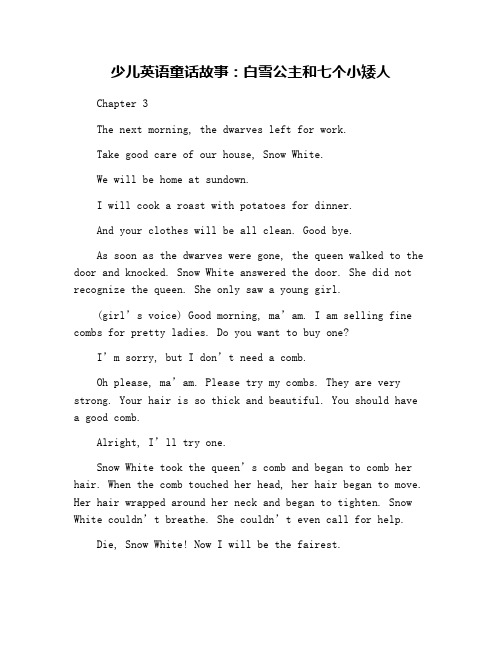 少儿英语童话故事：白雪公主和七个小矮人

Chapter 3

The next morning, the dwarves left for work.

Take good care of our house, Snow White.

We will be home at sundown.

I will cook a roast with potatoes for dinner.

And your clothes will be all clean. Good bye.

As soon as the dwarves were gone, the queen walked to the door and knocked. Snow White answered the door. She did not recognize the queen. She only saw a young girl.

(girl’s voice) Good morning, ma’am. I am selling fine combs for pretty ladies. Do you want to buy one?

I’m sorry, but I don’t need a comb.

Oh please, ma’am. Please try my combs. They are very strong. Your hair is so thick and beautiful. You should have a good comb.

Alright, I’ll try one.

Snow White took the queen’s comb and began to comb her hair. When the comb touched her head, her hair began to move. Her hair wrapped around her neck and began to tighten. Snow White couldn’t breathe. She couldn’t even call for help.

Die, Snow White! Now I will be the fairest.